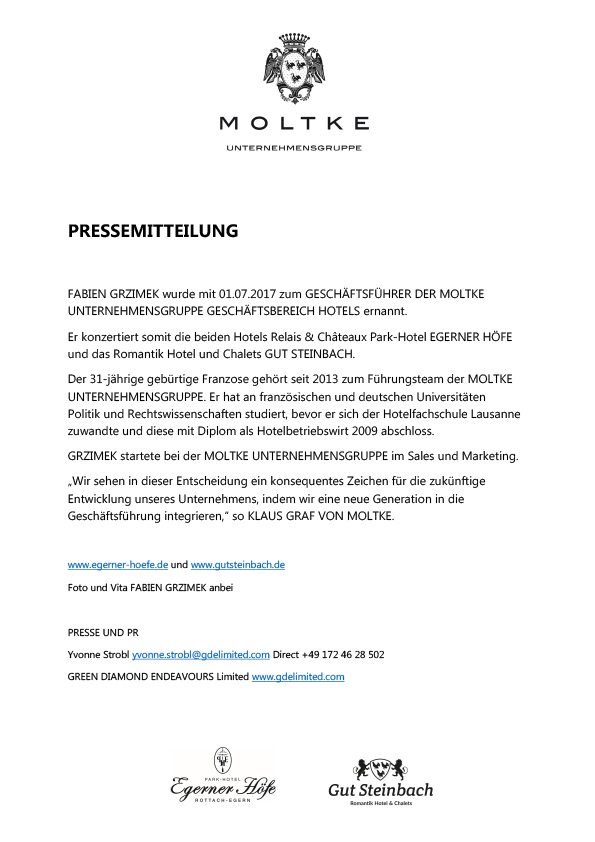 MOLTKE

UNTERNEHMENSGRUPPE

PRESSEMITTEILUNG

FABIEN GRZIMEK wurde mit 01.07.2017 zum GESCHÄFTSFÜHRER DER MOLTKE UNTERNEHMENSGRUPPE GESCHÄFTSBEREICH HOTELS ernannt.

Er konzertiert somit die beiden Hotels Relais & Châteaux Park-Hotel EGERNER HÖFE und das Romantik Hotel und Chalets GUT STEINBACH.

Der 31-jährige gebürtige Franzose gehört seit 2013 zum Führungsteam der MOLTKE UNTERNEHMENSGRUPPE. Er hat an französischen und deutschen Universitäten Politik und Rechtswissenschaften studiert, bevor er sich der Hotelfachschule Lausanne zuwandte und diese mit Diplom als Hotelbetriebswirt 2009 abschloss.

GRZIMEK startete bei der MOLTKE UNTERNEHMENSGRUPPE im Sales und Marketing.

„Wir sehen in dieser Entscheidung ein konsequentes Zeichen für die zukünftige Entwicklung unseres Unternehmens, indem wir eine neue Generation in die Geschäftsführung integrieren," so KLAUS GRAF VON MOLTKE.

www.egerner-hoefe.de und www.gutsteinbach.de

Foto und Vita FABIEN GRZIMEK anbei

PRESSE UND PR

Yvonne Strobl yvonne.strobl@gdelimited.com Direct +49 172 46 28 502

GREEN DIAMOND ENDEAVOURS Limited www.gdelimited.com

PARK-HOTEL
Egerner Höfe
ROTTACH-EGERN

Gut Steinbach
Romantik Hotel & Chalets